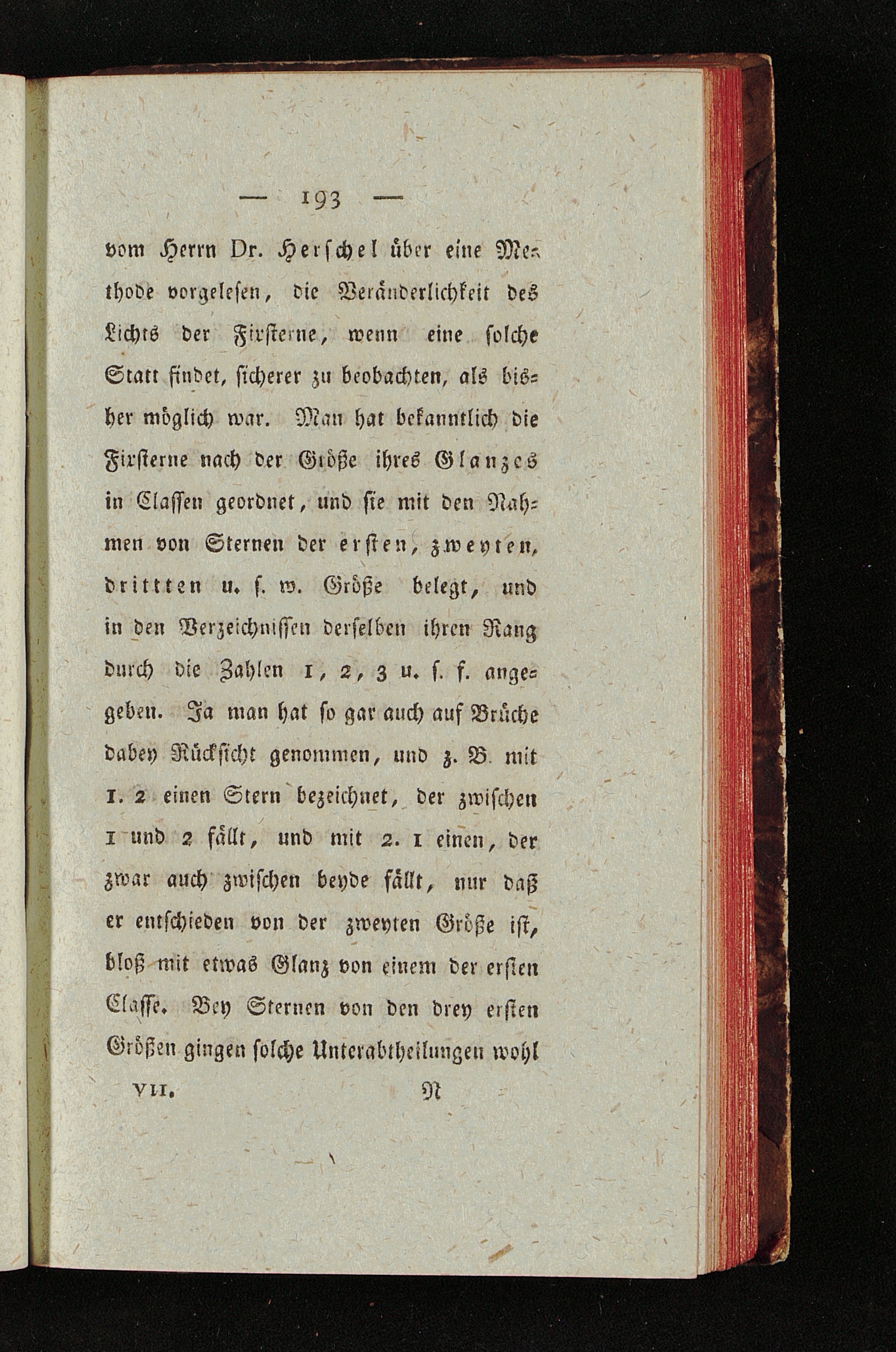 — 193 —

vom Herrn Dr. Herschel über eine Methode vorgelesen, die Veränderlichkeit des Lichts der Fixsterne, wenn eine solche Statt findet, sicherer zu beobachten, als bisher möglich war. Man hat bekanntlich die Fixsterne nach der Größe ihres Glanzes in Classen geordnet, und sie mit den Nahmen von Sternen der ersten, zweyten, dritten u. s. w. Größe belegt, und in den Verzeichnissen derselben ihren Rang durch die Zahlen 1, 2, 3 u. s. f. angegeben. Ja man hat so gar auch auf Brüche dabey Rücksicht genommen, und z. B. mit 1. 2 einen Stern bezeichnet, der zwischen 1 und 2 fällt, und mit 2. 1 einen, der zwar auch zwischen beyde fällt, nur daß er entschieden von der zweyten Größe ist, bloß mit etwas Glanz von einem der ersten Classe. Bey Sternen von den drey ersten Größen gingen solche Unterabtheilungen wohl

VII. N